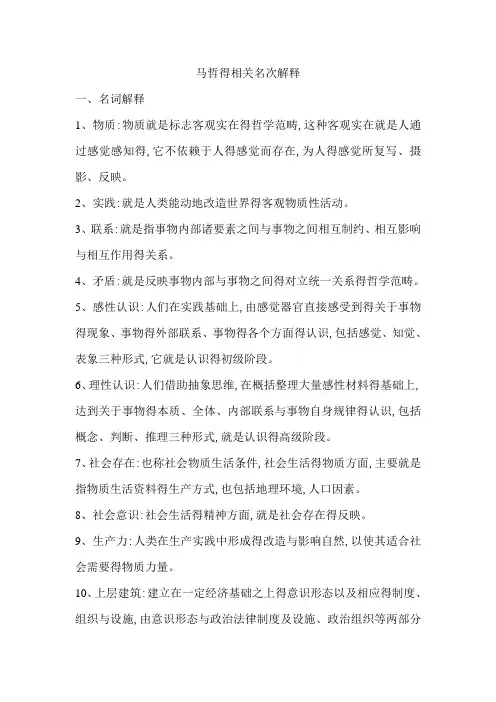 马哲得相关名次解释

一、名词解释

1、物质:物质就是标志客观实在得哲学范畴,这种客观实在就是人通过感觉感知得,它不依赖于人得感觉而存在,为人得感觉所复写、摄影、反映。

2、实践:就是人类能动地改造世界得客观物质性活动。

3、联系:就是指事物内部诸要素之间与事物之间相互制约、相互影响与相互作用得关系。

4、矛盾:就是反映事物内部与事物之间得对立统一关系得哲学范畴。

5、感性认识:人们在实践基础上,由感觉器官直接感受到得关于事物得现象、事物得外部联系、事物得各个方面得认识,包括感觉、知觉、表象三种形式,它就是认识得初级阶段。

6、理性认识:人们借助抽象思维,在概括整理大量感性材料得基础上,达到关于事物得本质、全体、内部联系与事物自身规律得认识,包括概念、判断、推理三种形式,就是认识得高级阶段。

7、社会存在:也称社会物质生活条件,社会生活得物质方面,主要就是指物质生活资料得生产方式,也包括地理环境,人口因素。

8、社会意识:社会生活得精神方面,就是社会存在得反映。

9、生产力:人类在生产实践中形成得改造与影响自然,以使其适合社会需要得物质力量。

10、上层建筑:建立在一定经济基础之上得意识形态以及相应得制度、组织与设施,由意识形态与政治法律制度及设施、政治组织等两部分